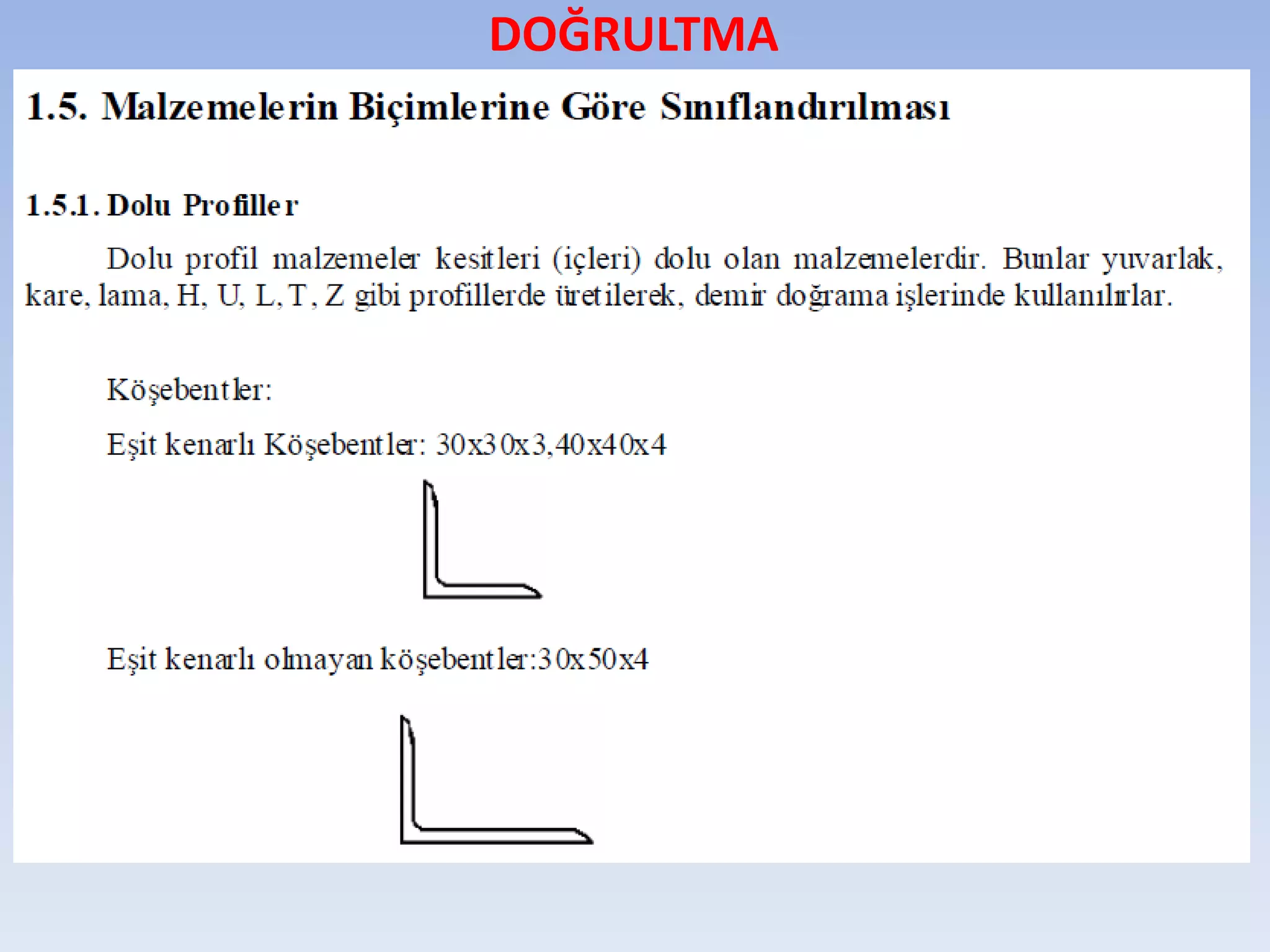 DOĞRULTMA

1.5. Malzemelerin Biçimlerine Göre Sınıflandırılması

1.5.1. Dolu Profiller

Dolu profil malzemeler kesitleri (içleri) dolu olan malzemelerdir. Bunlar yuvarlak, kare, lama, H, U, L, T, Z gibi profillerde üretilerek, demir doğrama işlerinde kullanılırlar.

Köşebentler:

Eşit kenarlı Köşebentler: 30x30x3,40x40x4

Eşit kenarlı olmayan köşebentler:30x50x4